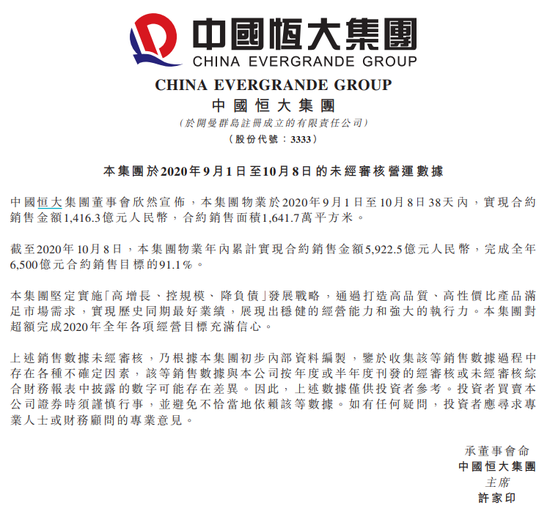 中國恒大集團
CHINA EVERGRANDE GROUP

CHINA EVERGRANDE GROUP
中國恒大集團
（於開曼群島註冊成立的有限責任公司）
（股份代號：3333）

本集團於2020年9月1日至10月8日的未經審核營運數據

中國恒大集團董事會欣然宣佈，本集團物業於2020年9月1日至10月8日38天內，實現合約銷售金額1,416.3億元人民幣，合約銷售面積1,641.7萬平方米。

截至2020年10月8日，本集團物業年內累計實現合約銷售金額5,922.5億元人民幣，完成全年6,500億元合約銷售目標的91.1%。

本集團堅定實施「高增長、控規模、降負債」發展戰略，通過打造高品質、高性價比產品滿足市場需求，實現歷史同期最好業績，展現出穩健的經營能力和強大的執行力。本集團對超額完成2020年全年各項經營目標充滿信心。

上述銷售數據未經審核，乃根據本集團初步內部資料編製，鑒於收集該等銷售數據過程中存在各種不確定因素，該等銷售數據與本公司按年度或半年度刊發的經審核或未經審核綜合財務報表中披露的數字可能存在差異。因此，上述數據僅供投資者參考。投資者買賣本公司證券時須謹慎行事，並避免不恰當地依賴該等數據。如有任何疑問，投資者應尋求專業人士或財務顧問的專業意見。

承董事會命
中國恒大集團
主席
許家印